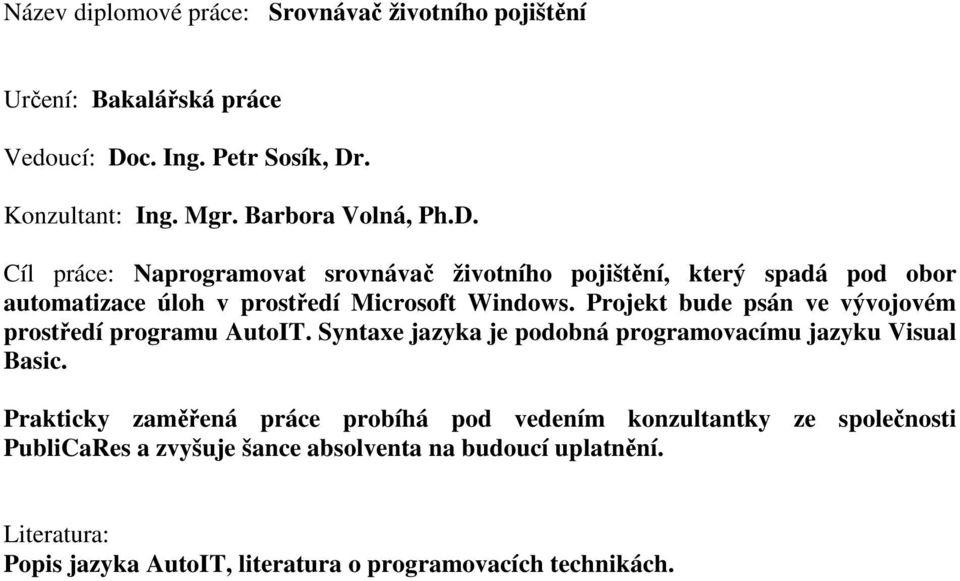 Název diplomové práce: Srovnávač životního pojištění

Určení: Bakalářská práce

Vedoucí: Doc. Ing. Petr Sosík, Dr.

Konzultant: Ing. Mgr. Barbora Volná, Ph.D.

Cíl práce: Naprogramovat srovnávač životního pojištění, který spadá pod obor automatizace úloh v prostředí Microsoft Windows. Projekt bude psán ve vývojovém prostředí programu AutoIT. Syntaxe jazyka je podobná programovacímu jazyku Visual Basic.

Prakticky zaměřená práce probíhá pod vedením konzultantky ze společnosti PubliCaRes a zvyšuje šance absolventa na budoucí uplatnění.

Literatura:
Popis jazyka AutoIT, literatura o programovacích technikách.